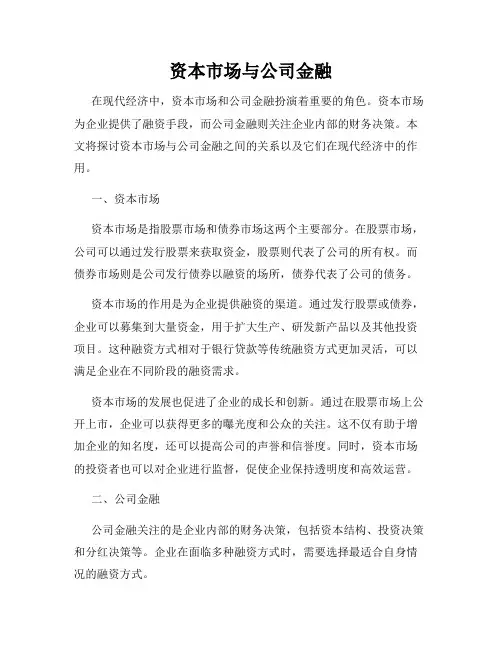 资本市场与公司金融

在现代经济中，资本市场和公司金融扮演着重要的角色。资本市场为企业提供了融资手段，而公司金融则关注企业内部的财务决策。本文将探讨资本市场与公司金融之间的关系以及它们在现代经济中的作用。

一、资本市场

资本市场是指股票市场和债券市场这两个主要部分。在股票市场，公司可以通过发行股票来获取资金，股票则代表了公司的所有权。而债券市场则是公司发行债券以融资的场所，债券代表了公司的债务。

资本市场的作用是为企业提供融资的渠道。通过发行股票或债券，企业可以募集到大量资金，用于扩大生产、研发新产品以及其他投资项目。这种融资方式相对于银行贷款等传统融资方式更加灵活，可以满足企业在不同阶段的融资需求。

资本市场的发展也促进了企业的成长和创新。通过在股票市场上公开上市，企业可以获得更多的曝光度和公众的关注。这不仅有助于增加企业的知名度，还可以提高公司的声誉和信誉度。同时，资本市场的投资者也可以对企业进行监督，促使企业保持透明度和高效运营。

二、公司金融

公司金融关注的是企业内部的财务决策，包括资本结构、投资决策和分红决策等。企业在面临多种融资方式时，需要选择最适合自身情况的融资方式。